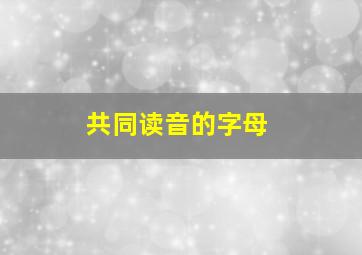 共同读音的字母